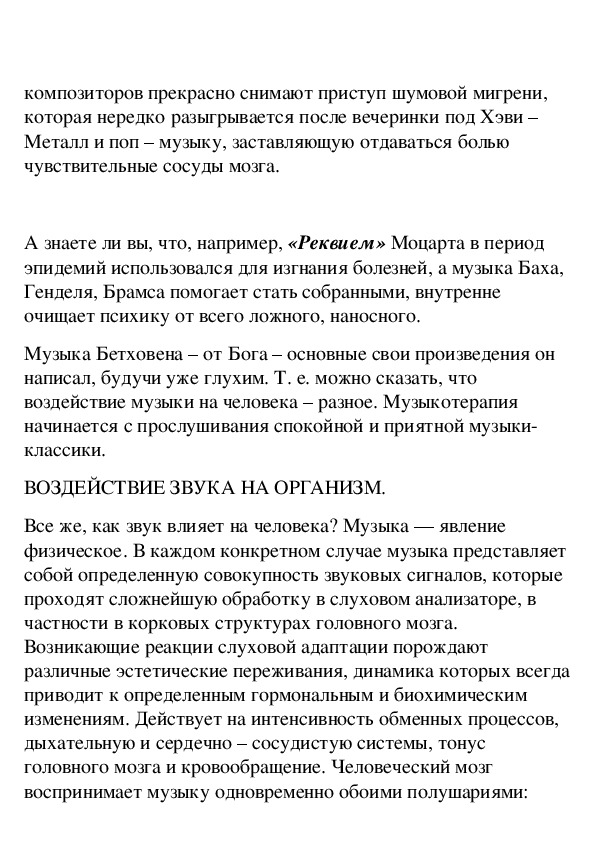 композиторов прекрасно снимают приступ шумовой мигрени, которая нередко разыгрывается после вечеринки под Хэви – Металл и поп – музыку, заставляющую отдаваться болью чувствительные сосуды мозга.

А знаете ли вы, что, например, «Реквием» Моцарта в период эпидемий использовался для изгнания болезней, а музыка Баха, Генделя, Брамса помогает стать собранными, внутренне очищает психику от всего ложного, наносного.

Музыка Бетховена – от Бога – основные свои произведения он написал, будучи уже глухим. Т. е. можно сказать, что воздействие музыки на человека – разное. Музыкотерапия начинается с прослушивания спокойной и приятной музыки-классики.

ВОЗДЕЙСТВИЕ ЗВУКА НА ОРГАНИЗМ.

Все же, как звук влияет на человека? Музыка — явление физическое. В каждом конкретном случае музыка представляет собой определенную совокупность звуковых сигналов, которые проходят сложнейшую обработку в слуховом анализаторе, в частности в корковых структурах головного мозга. Возникающие реакции слуховой адаптации порождают различные эстетические переживания, динамика которых всегда приводит к определенным гормональным и биохимическим изменениям. Действует на интенсивность обменных процессов, дыхательную и сердечно – сосудистую системы, тонус головного мозга и кровообращение. Человеческий мозг воспринимает музыку одновременно обоими полушариями: